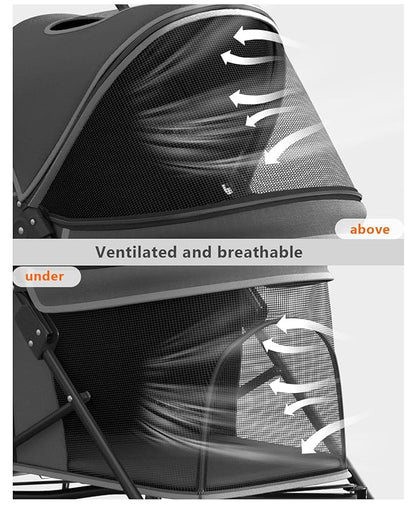 above

Ventilated and breathable

under